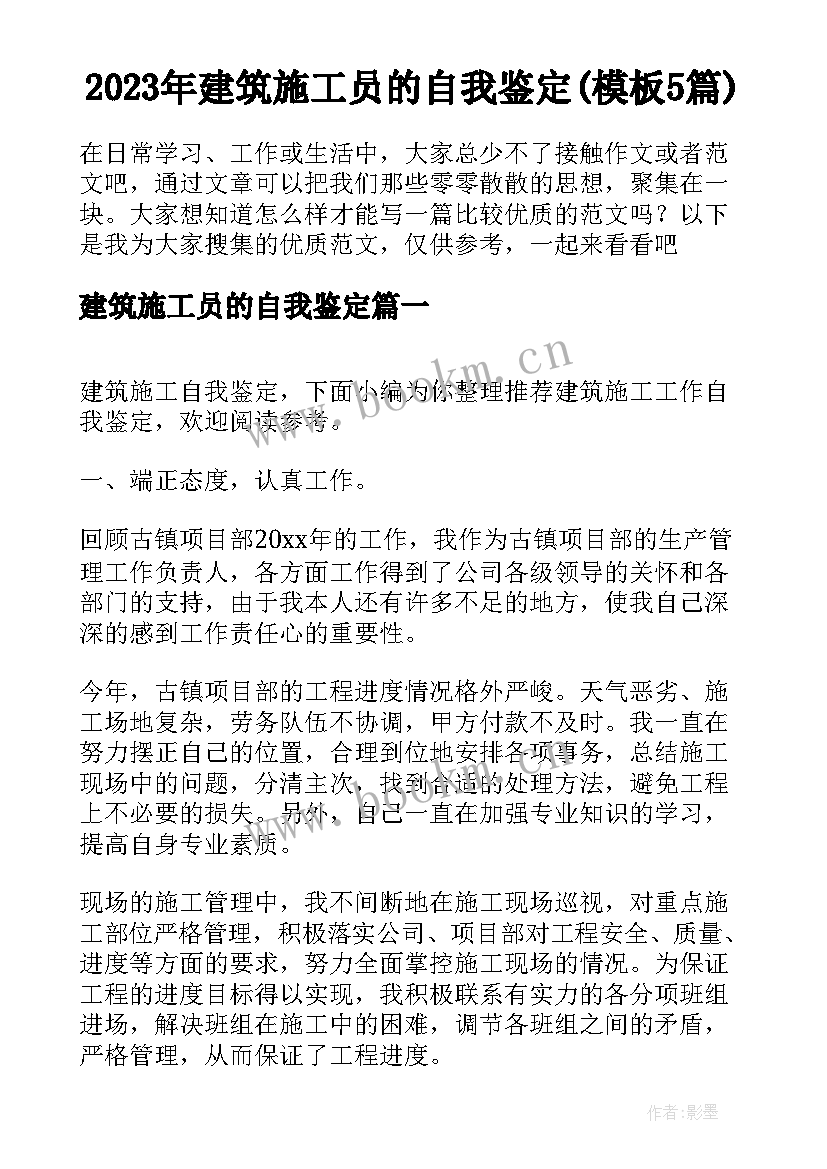 2023年建筑施工员的自我鉴定(模板5篇)

在日常学习、工作或生活中，大家总少不了接触作文或者范文吧，通过文章可以把我们那些零零散散的思想，聚集在一块。大家想知道怎么样才能写一篇比较优质的范文吗？以下是我为大家搜集的优质范文，仅供参考，一起来看看吧

建筑施工员的自我鉴定篇一

www.bookm.cn

建筑施工自我鉴定，下面小编为你整理推荐建筑施工工作自我鉴定，欢迎阅读参考。

一、端正态度，认真工作。

回顾古镇项目部20xx年的工作，我作为古镇项目部的生产管理工作负责人，各方面工作得到了公司各级领导的关怀和各部门的支持，由于我本人还有许多不足的地方，使我自己深深的感到工作责任心的重要性。

今年，古镇项目部的工程进度情况格外严峻。天气恶劣、施工场地复杂，劳务队伍不协调，甲方付款不及时。我一直在努力摆正自己的位置，合理到位地安排各项事务，总结施工现场中的问题，分清主次，找到合适的处理方法，避免工程上不必要的损失。另外，自己一直在加强专业知识的学习，提高自身专业素质。

现场的施工管理中，我不间断地在施工现场巡视，对重点施工部位严格管理，积极落实公司、项目部对工程安全、质量、进度等方面的要求，努力全面掌控施工现场的情况。为保证工程的进度目标得以实现，我积极联系有实力的各分项班组进场，解决班组在施工中的困难，调节各班组之间的矛盾，严格管理，从而保证了工程进度。

作者:影墨